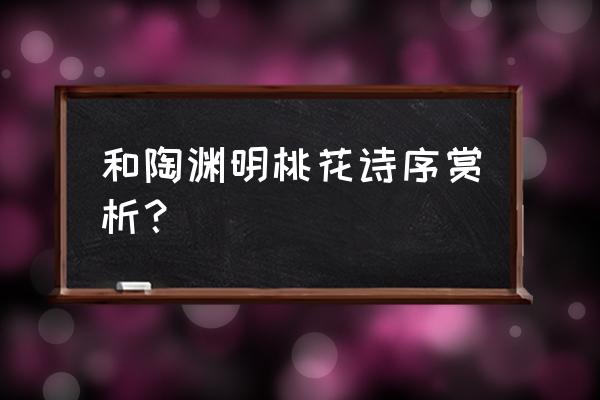 和陶渊明桃花诗序赏析？